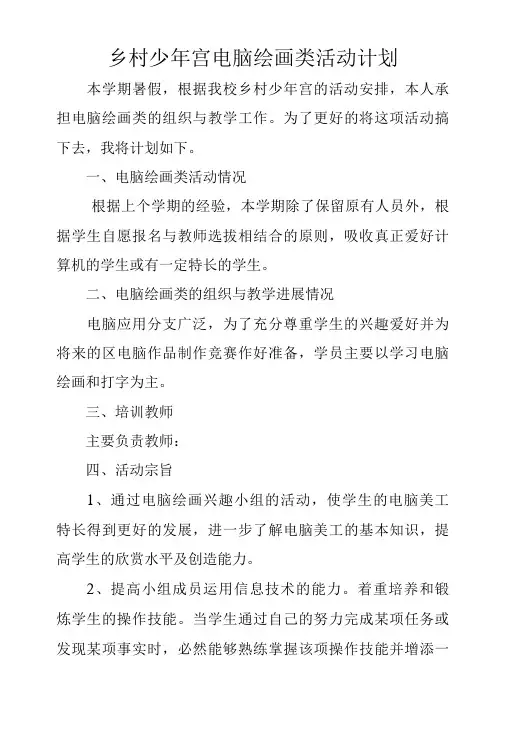 乡村少年宫电脑绘画类活动计划

本学期暑假，根据我校乡村少年宫的活动安排，本人承担电脑绘画类的组织与教学工作。为了更好的将这项活动搞下去，我将计划如下。

一、电脑绘画类活动情况

根据上个学期的经验，本学期除了保留原有人员外，根据学生自愿报名与教师选拔相结合的原则，吸收真正爱好计算机的学生或有一定特长的学生。

二、电脑绘画类的组织与教学进展情况

电脑应用分支广泛，为了充分尊重学生的兴趣爱好并为将来的区电脑作品制作竞赛作好准备，学员主要以学习电脑绘画和打字为主。

三、培训教师

主要负责教师：

四、活动宗旨

1、通过电脑绘画兴趣小组的活动，使学生的电脑美工特长得到更好的发展，进一步了解电脑美工的基本知识，提高学生的欣赏水平及创造能力。

2、提高小组成员运用信息技术的能力。着重培养和锻炼学生的操作技能。当学生通过自己的努力完成某项任务或发现某项事实时，必然能够熟练掌握该项操作技能并增添一